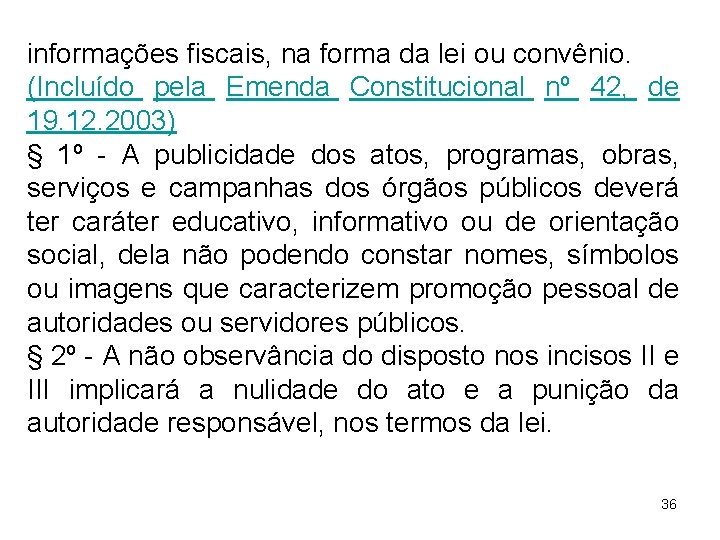 informações fiscais, na forma da lei ou convênio. (Incluído pela Emenda Constitucional nº 42, de 19.12.2003)
§ 1º - A publicidade dos atos, programas, obras, serviços e campanhas dos órgãos públicos deverá ter caráter educativo, informativo ou de orientação social, dela não podendo constar nomes, símbolos ou imagens que caracterizem promoção pessoal de autoridades ou servidores públicos.
§ 2º - A não observância do disposto nos incisos II e III implicará a nulidade do ato e a punição da autoridade responsável, nos termos da lei.

36